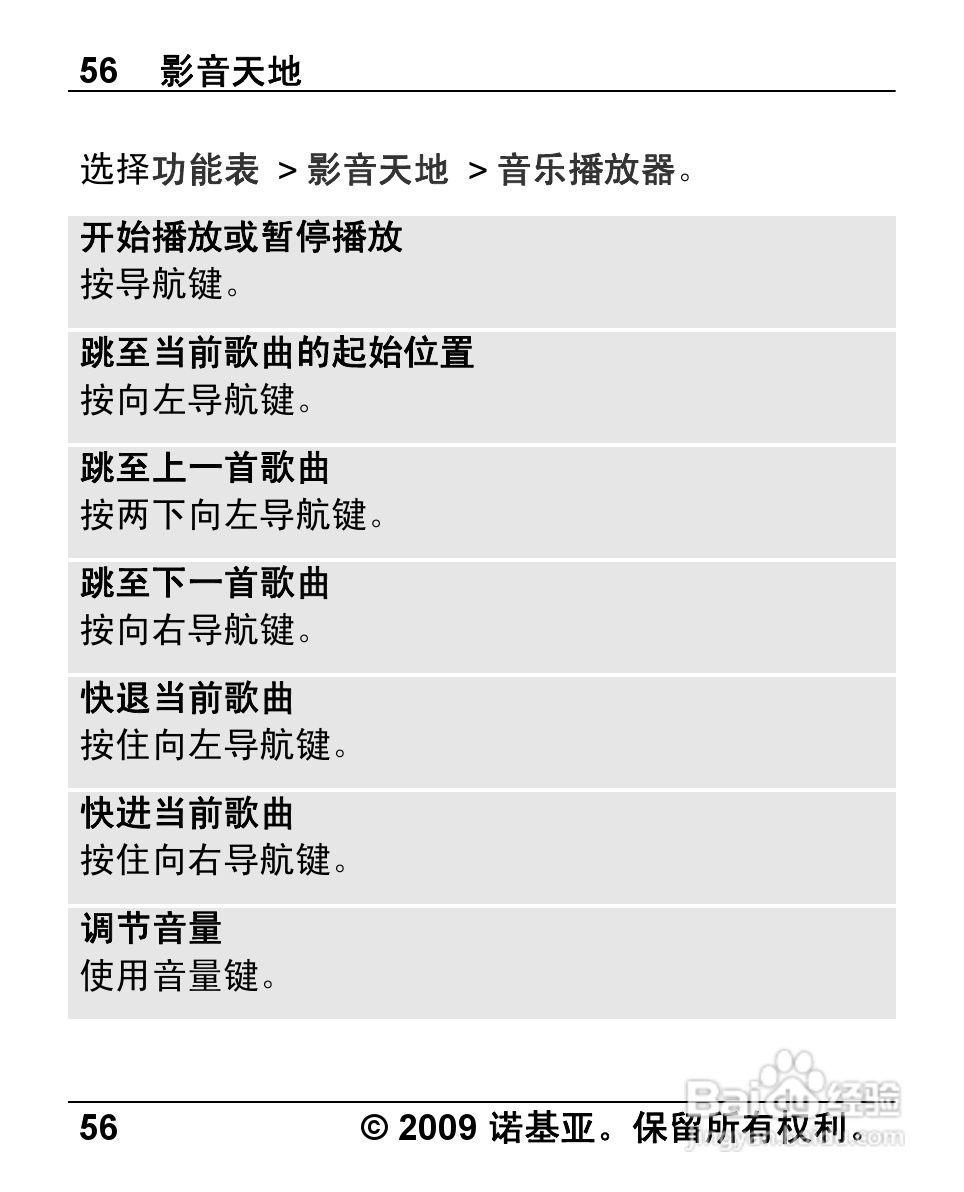 56 影音天地

选择功能表 > 影音天地 > 音乐播放器。

开始播放或暂停播放
按导航键。

跳至当前歌曲的起始位置
按向左导航键。

跳至上一首歌曲
按两下向左导航键。

跳至下一首歌曲
按向右导航键。

快退当前歌曲
按住向左导航键。

快进当前歌曲
按住向右导航键。

调节音量
使用音量键。

56 © 2009 诺基亚。保留所有权利。

Baidu经验